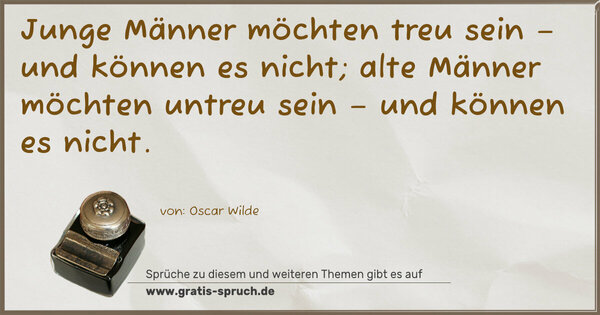 Junge Männer möchten treu sein – und können es nicht; alte Männer möchten untreu sein – und können es nicht.

von: Oscar Wilde

Sprüche zu diesem und weiteren Themen gibt es auf
www.gratis-spruch.de